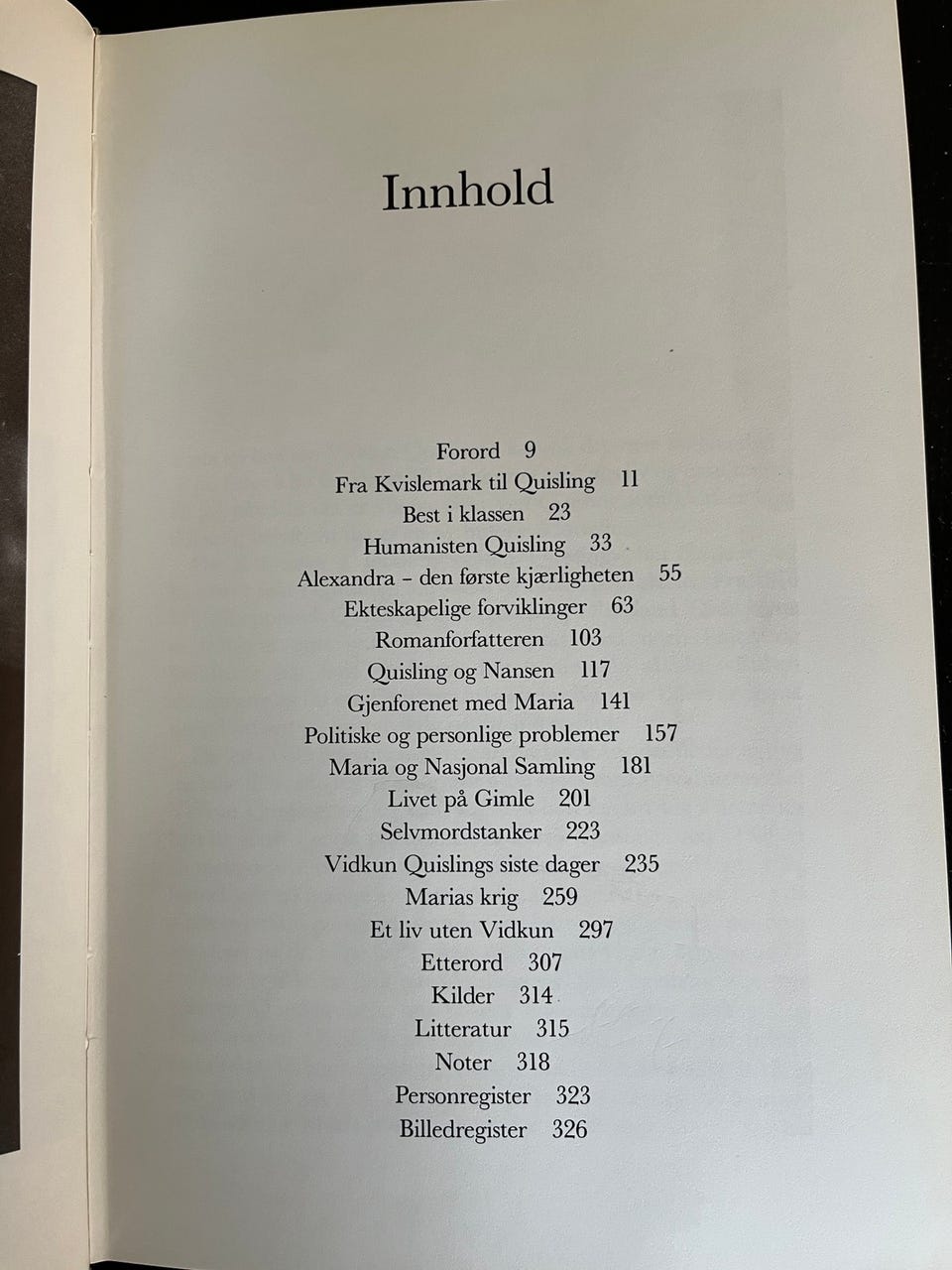 Innhold

Forord 9
Fra Kvislemark til Quisling 11
Best i klassen 23
Humanisten Quisling 33
Alexandra – den første kjærligheten 55
Ekteskapelige forviklinger 63
Romanforfatteren 103
Quisling og Nansen 117
Gjenforenet med Maria 141
Politiske og personlige problemer 157
Maria og Nasjonal Samling 181
Livet på Gimle 201
Selvmordstanker 223
Vidkun Quislings siste dager 235
Marias krig 259
Et liv uten Vidkun 297
Etterord 307
Kilder 314
Litteratur 315
Noter 318
Personregister 323
Billedregister 326